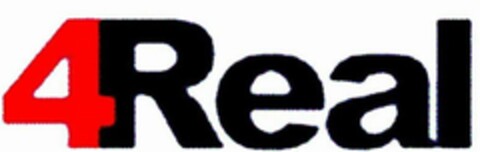 4Real